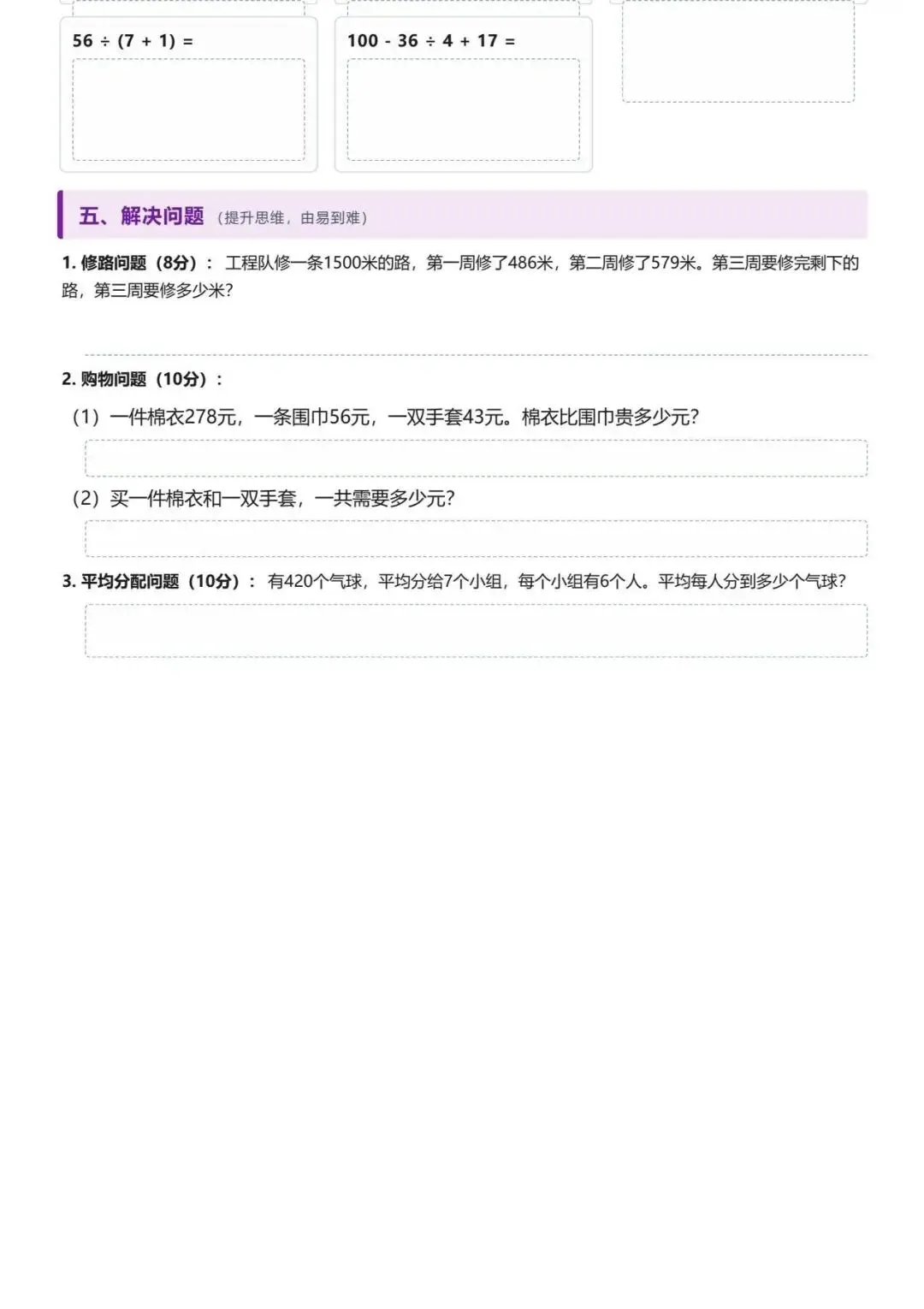 $56 \div (7 + 1) =$

$100 - 36 \div 4 + 17 =$

五、解决问题（提升思维，由易到难）

1.修路问题（8分）：工程队修一条1500米的路，第一周修了486米，第二周修了579米。第三周要修完剩下的路，第三周要修多少米？

2.购物问题（10分）：

（1）一件棉衣278元，一条围巾56元，一双手套43元。棉衣比围巾贵多少元？

（2）买一件棉衣和一双手套，一共需要多少元？

3.平均分配问题（10分）：有420个气球，平均分给7个小组，每个小组有6个人。平均每人分到多少个气球？